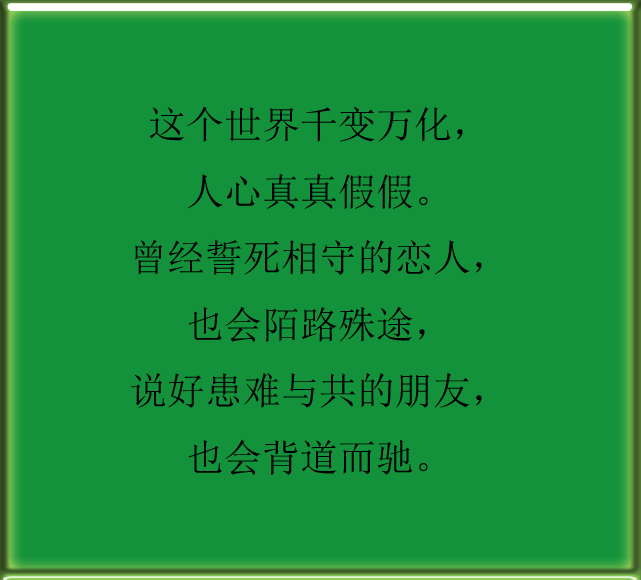 这个世界千变万化，
人心真真假假。
曾经誓死相守的恋人，
也会陌路殊途，
说好患难与共的朋友，
也会背道而驰。